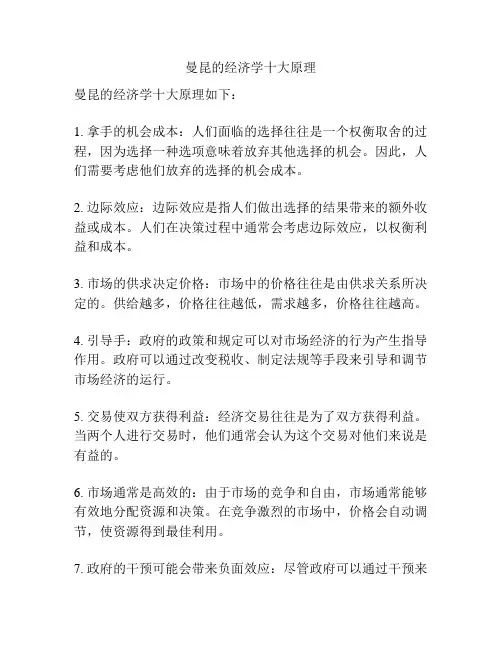 曼昆的经济学十大原理

曼昆的经济学十大原理如下：

1. 拿手的机会成本：人们面临的选择往往是一个权衡取舍的过程，因为选择一种选项意味着放弃其他选择的机会。因此，人们需要考虑他们放弃的选择的机会成本。

2. 边际效应：边际效应是指人们做出选择的结果带来的额外收益或成本。人们在决策过程中通常会考虑边际效应，以权衡利益和成本。

3. 市场的供求决定价格：市场中的价格往往是由供求关系所决定的。供给越多，价格往往越低，需求越多，价格往往越高。

4. 引导手：政府的政策和规定可以对市场经济的行为产生指导作用。政府可以通过改变税收、制定法规等手段来引导和调节市场经济的运行。

5. 交易使双方获得利益：经济交易往往是为了双方获得利益。当两个人进行交易时，他们通常会认为这个交易对他们来说是有益的。

6. 市场通常是高效的：由于市场的竞争和自由，市场通常能够有效地分配资源和决策。在竞争激烈的市场中，价格会自动调节，使资源得到最佳利用。

7. 政府的干预可能会带来负面效应：尽管政府可以通过干预来